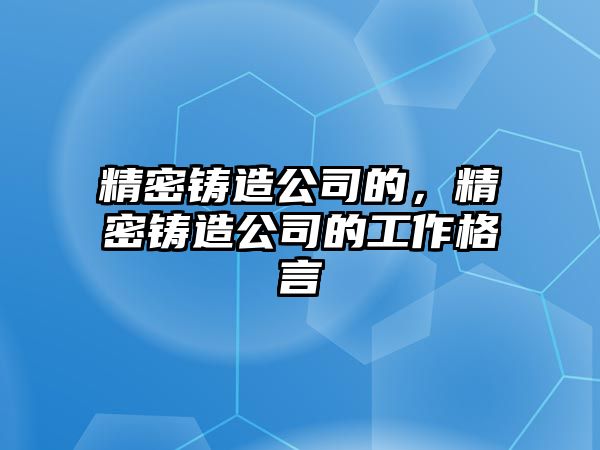 精密铸造公司的，精密铸造公司的工作格言